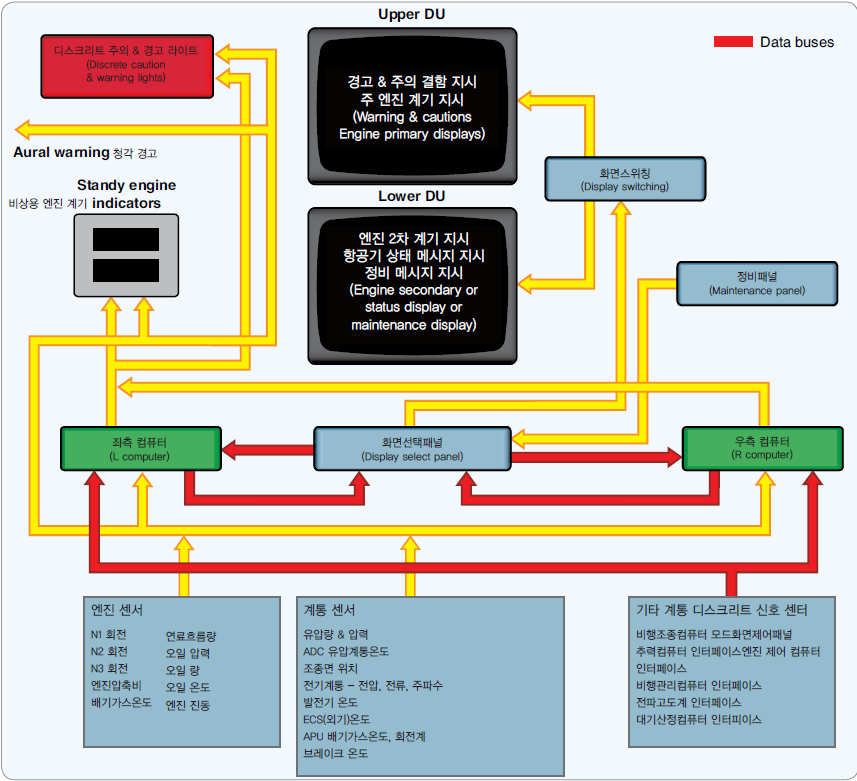 Upper DU

Data buses

디스크리트 주의 & 경고 라이트
(Discrete caution & warning lights)

경고 & 주의 결함 지시
주 엔진 계기 지시
(Warning & cautions Engine primary displays)

Aural warning 청각 경고

Standy engine indicators
비상용 엔진 계기

화면스위칭
(Display switching)

Lower DU

엔진 2차 계기 지시
항공기 상태 메시지 지시
정비 메시지 지시
(Engine secondary or status display or maintenance display)

정비패널
(Maintenance panel)

좌측 컴퓨터
(L computer)

화면선택패널
(Display select panel)

우측 컴퓨터
(R computer)

엔진 센서
N1 회전
N2 회전
N3 회전
엔진압축비
배기가스온도
연료흐름량
오일 압력
오일 량
오일 온도
엔진 진동

계통 센서
유압량 & 압력
ADC 유압계통온도
조종면 위치
전기계통 – 전압, 전류, 주파수
발전기 온도
ECS(외기)온도
APU 배기가스온도, 회전계
브레이크 온도

기타 계통 디스크리트 신호 센터
비행조종컴퓨터 모드화면제어패널
추력컴퓨터 인터페이스엔진 제어 컴퓨터 인터페이스
비행관리컴퓨터 인터페이스
전파고도계 인터페이스
대기산정컴퓨터 인터피이스